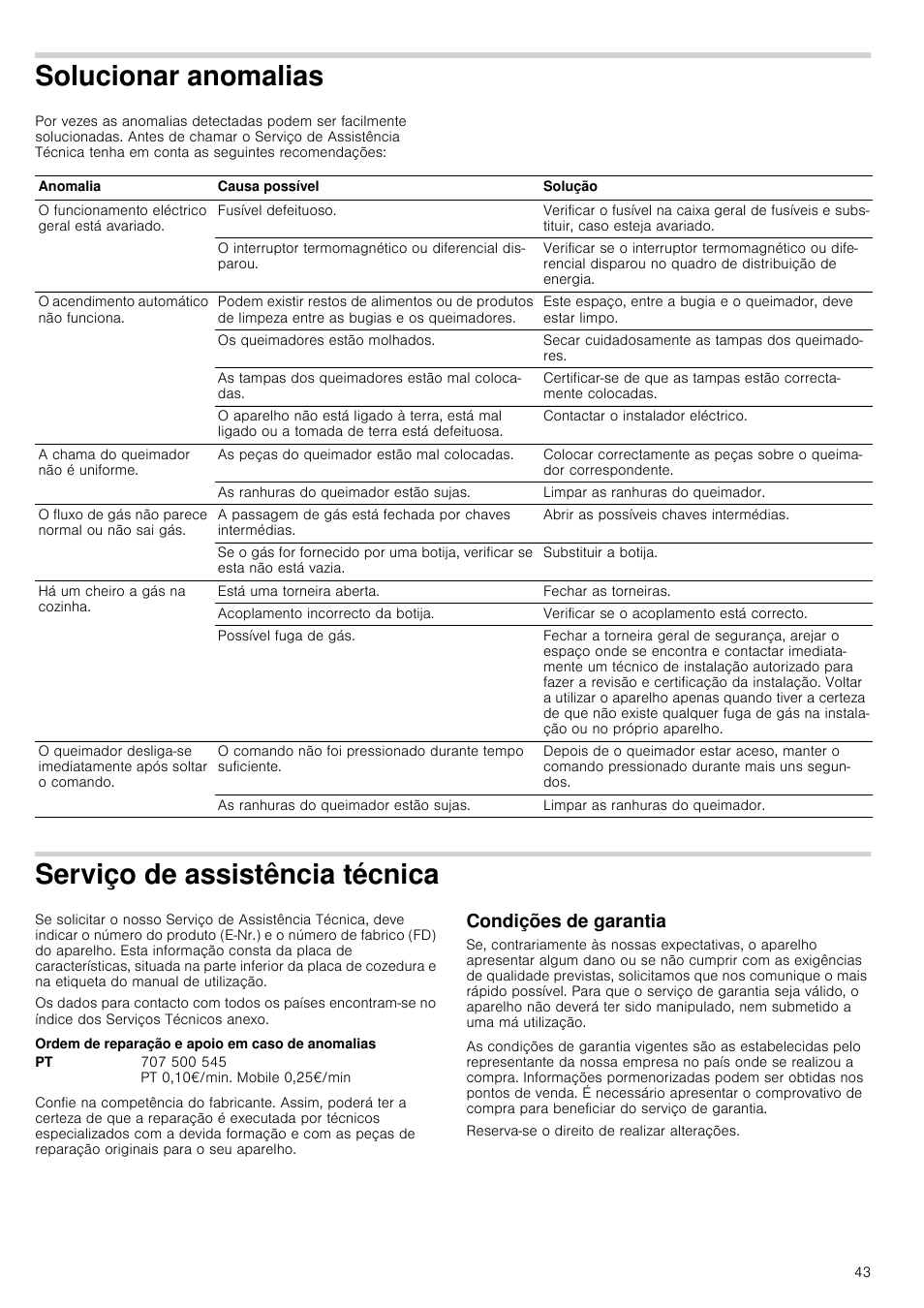 Solucionar anomalias

Por vezes as anomalias detectadas podem ser facilmente solucionadas. Antes de chamar o Serviço de Assistência Técnica tenha em conta as seguintes recomendações:

| Anomalia | Causa possível | Solução |
|---|---|---|
| O funcionamento eléctrico geral está avariado. | Fusível defeituoso. | Verificar o fusível na caixa geral de fusíveis e substituir, caso esteja avariado. |
| | O interruptor termomagnético ou diferencial disparou. | Verificar se o interruptor termomagnético ou diferencial disparou no quadro de distribuição de energia. |
| O acendimento automático não funciona. | Podem existir restos de alimentos ou de produtos de limpeza entre as bugias e os queimadores. | Este espaço, entre a bugia e o queimador, deve estar limpo. |
| | Os queimadores estão molhados. | Secar cuidadosamente as tampas dos queimadores. |
| | As tampas dos queimadores estão mal colocadas. | Certificar-se de que as tampas estão correctamente colocadas. |
| | O aparelho não está ligado à terra, está mal ligado ou a tomada de terra está defeituosa. | Contactar o instalador eléctrico. |
| A chama do queimador não é uniforme. | As peças do queimador estão mal colocadas. | Colocar correctamente as peças sobre o queimador correspondente. |
| | As ranhuras do queimador estão sujas. | Limpar as ranhuras do queimador. |
| O fluxo de gás não parece normal ou não sai gás. | A passagem de gás está fechada por chaves intermédias. | Abrir as possíveis chaves intermédias. |
| | Se o gás for fornecido por uma botija, verificar se esta não está vazia. | Substituir a botija. |
| Há um cheiro a gás na cozinha. | Está uma torneira aberta. | Fechar as torneiras. |
| | Acoplamento incorrecto da botija. | Verificar se o acoplamento está correcto. |
| | Possível fuga de gás. | Fechar a torneira geral de segurança, arejar o espaço onde se encontra e contactar imediatamente um técnico de instalação autorizado para fazer a revisão e certificação da instalação. Voltar a utilizar o aparelho apenas quando tiver a certeza de que não existe qualquer fuga de gás na instalação ou no próprio aparelho. |
| O queimador desliga-se imediatamente após soltar o comando. | O comando não foi pressionado durante tempo suficiente. | Depois de o queimador estar aceso, manter o comando pressionado durante mais uns segundos. |
| | As ranhuras do queimador estão sujas. | Limpar as ranhuras do queimador. |

Serviço de assistência técnica

Se solicitar o nosso Serviço de Assistência Técnica, deve indicar o número do produto (E-Nr.) e o número de fabrico (FD) do aparelho. Esta informação consta da placa de características, situada na parte inferior da placa de cozedura e na etiqueta do manual de utilização.

Os dados para contacto com todos os países encontram-se no índice dos Serviços Técnicos anexo.

Ordem de reparação e apoio em caso de anomalias
PT 707 500 545
PT 0,10€/min. Mobile 0,25€/min

Confie na competência do fabricante. Assim, poderá ter a certeza de que a reparação é executada por técnicos especializados com a devida formação e com as peças de reparação originais para o seu aparelho.

Condições de garantia

Se, contrariamente às nossas expectativas, o aparelho apresentar algum dano ou se não cumprir com as exigências de qualidade previstas, solicitamos que nos comunique o mais rápido possível. Para que o serviço de garantia seja válido, o aparelho não deverá ter sido manipulado, nem submetido a uma má utilização.

As condições de garantia vigentes são as estabelecidas pelo representante da nossa empresa no país onde se realizou a compra. Informações pormenorizadas podem ser obtidas nos pontos de venda. É necessário apresentar o comprovativo de compra para beneficiar do serviço de garantia.

Reserva-se o direito de realizar alterações.

43